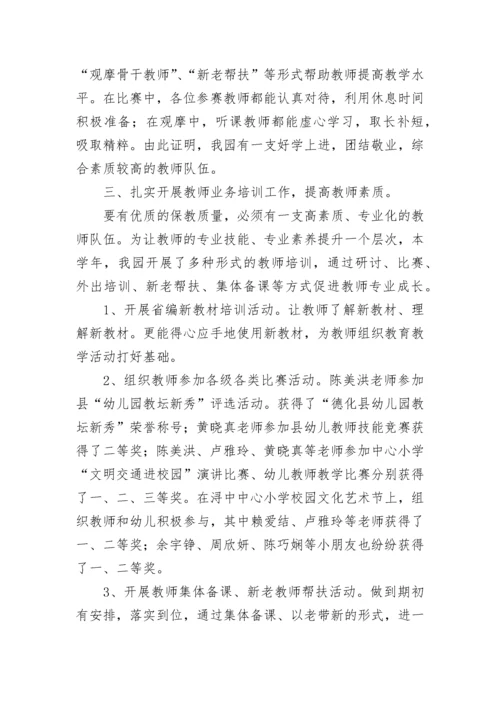 “观摩骨干教师”、“新老帮扶”等形式帮助教师提高教学水平。在比赛中，各位参赛教师都能认真对待，利用休息时间积极准备；在观摩中，听课教师都能虚心学习，取长补短，吸取精粹。由此证明，我园有一支好学上进，团结敬业，综合素质较高的教师队伍。

三、扎实开展教师业务培训工作，提高教师素质。

要有优质的保教质量，必须有一支高素质、专业化的教师队伍。为让教师的专业技能、专业素养提升一个层次，本学年，我园开展了多种形式的教师培训，通过研讨、比赛、外出培训、新老帮扶、集体备课等方式促进教师专业成长。

1、开展省编新教材培训活动。让教师了解新教材、理解新教材。更能得心应手地使用新教材，为教师组织教育教学活动打好基础。

2、组织教师参加各级各类比赛活动。陈美洪老师参加县“幼儿园教坛新秀”评选活动。获得了“德化县幼儿园教坛新秀”荣誉称号；黄晓真老师参加县幼儿教师技能竞赛获得了二等奖；陈美洪、卢雅玲、黄晓真等老师参加中心小学“文明交通进校园”演讲比赛、幼儿教师教学比赛分别获得了一、二、三等奖。在浔中中心小学校园文化艺术节上，组织教师和幼儿积极参与，其中赖爱结、卢雅玲等老师获得了一、二等奖；余宇铮、周欣妍、陈巧娴等小朋友也纷纷获得了一、二等奖。

3、开展教师集体备课、新老教师帮扶活动。做到期初有安排，落实到位，通过集体备课、以老带新的形式，进一